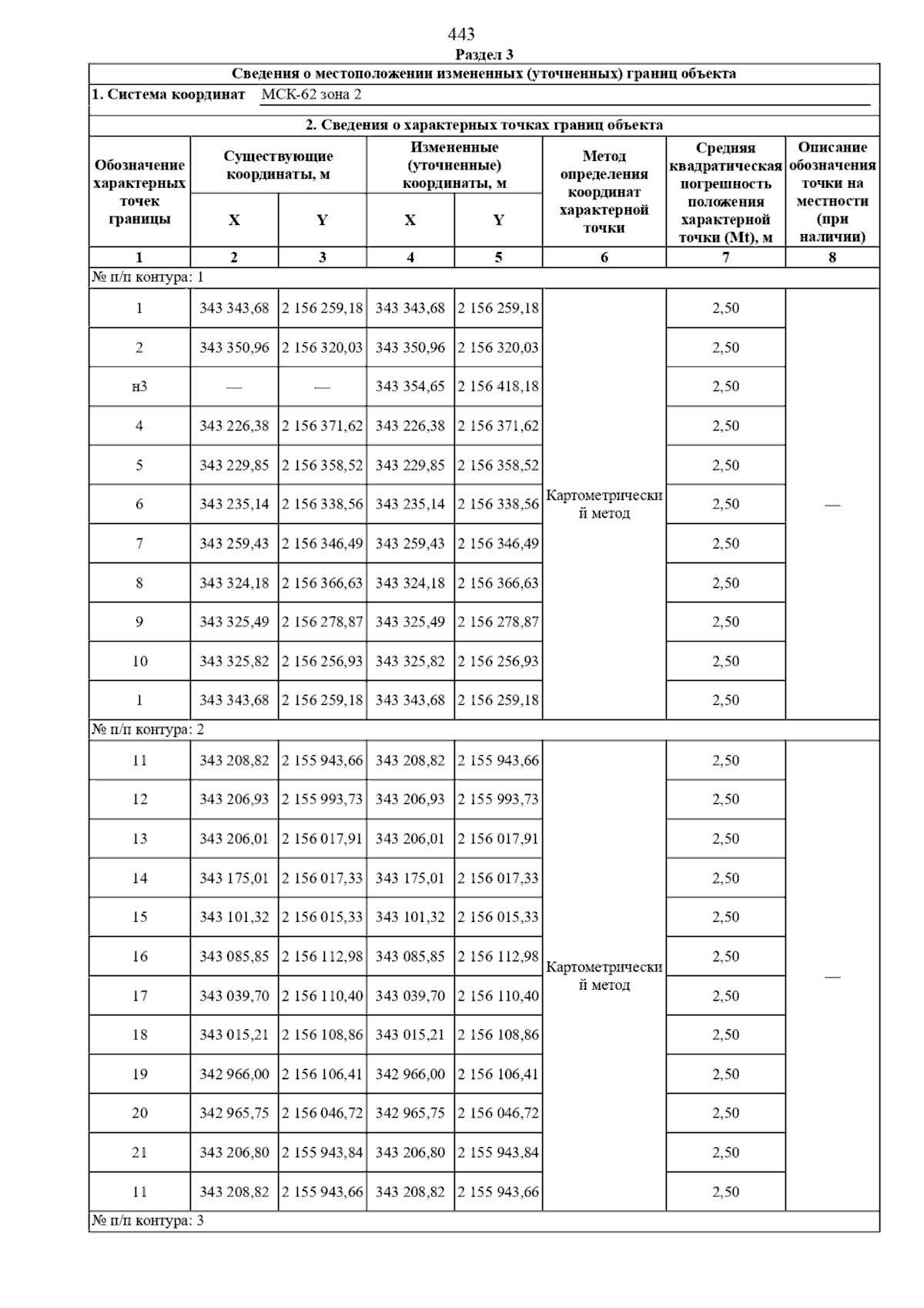 443

Раздел 3

Сведения о местоположении измененных (уточненных) границ объекта

1. Система координат МСК-62 зона 2

2. Сведения о характерных точках границ объекта

| Обозначение характерных точек границы | Существующие координаты, м X | Существующие координаты, м Y | Измененные (уточненные) координаты, м X | Измененные (уточненные) координаты, м Y | Метод определения координат характерной точки | Средняя квадратическая погрешность положения характерной точки (Mt), м | Описание обозначения точки на местности (при наличии) |
|---|---|---|---|---|---|---|---|
| 1 | 2 | 3 | 4 | 5 | 6 | 7 | 8 |
| № п/п контура: 1 | | | | | | | |
| 1 | 343 343,68 | 2 156 259,18 | 343 343,68 | 2 156 259,18 | Картометрический метод | 2,50 | — |
| 2 | 343 350,96 | 2 156 320,03 | 343 350,96 | 2 156 320,03 | | 2,50 | |
| н3 | — | — | 343 354,65 | 2 156 418,18 | | 2,50 | |
| 4 | 343 226,38 | 2 156 371,62 | 343 226,38 | 2 156 371,62 | | 2,50 | |
| 5 | 343 229,85 | 2 156 358,52 | 343 229,85 | 2 156 358,52 | | 2,50 | |
| 6 | 343 235,14 | 2 156 338,56 | 343 235,14 | 2 156 338,56 | | 2,50 | |
| 7 | 343 259,43 | 2 156 346,49 | 343 259,43 | 2 156 346,49 | | 2,50 | |
| 8 | 343 324,18 | 2 156 366,63 | 343 324,18 | 2 156 366,63 | | 2,50 | |
| 9 | 343 325,49 | 2 156 278,87 | 343 325,49 | 2 156 278,87 | | 2,50 | |
| 10 | 343 325,82 | 2 156 256,93 | 343 325,82 | 2 156 256,93 | | 2,50 | |
| 1 | 343 343,68 | 2 156 259,18 | 343 343,68 | 2 156 259,18 | | 2,50 | |
| № п/п контура: 2 | | | | | | | |
| 11 | 343 208,82 | 2 155 943,66 | 343 208,82 | 2 155 943,66 | Картометрический метод | 2,50 | — |
| 12 | 343 206,93 | 2 155 993,73 | 343 206,93 | 2 155 993,73 | | 2,50 | |
| 13 | 343 206,01 | 2 156 017,91 | 343 206,01 | 2 156 017,91 | | 2,50 | |
| 14 | 343 175,01 | 2 156 017,33 | 343 175,01 | 2 156 017,33 | | 2,50 | |
| 15 | 343 101,32 | 2 156 015,33 | 343 101,32 | 2 156 015,33 | | 2,50 | |
| 16 | 343 085,85 | 2 156 112,98 | 343 085,85 | 2 156 112,98 | | 2,50 | |
| 17 | 343 039,70 | 2 156 110,40 | 343 039,70 | 2 156 110,40 | | 2,50 | |
| 18 | 343 015,21 | 2 156 108,86 | 343 015,21 | 2 156 108,86 | | 2,50 | |
| 19 | 342 966,00 | 2 156 106,41 | 342 966,00 | 2 156 106,41 | | 2,50 | |
| 20 | 342 965,75 | 2 156 046,72 | 342 965,75 | 2 156 046,72 | | 2,50 | |
| 21 | 343 206,80 | 2 155 943,84 | 343 206,80 | 2 155 943,84 | | 2,50 | |
| 11 | 343 208,82 | 2 155 943,66 | 343 208,82 | 2 155 943,66 | | 2,50 | |
| № п/п контура: 3 | | | | | | | |